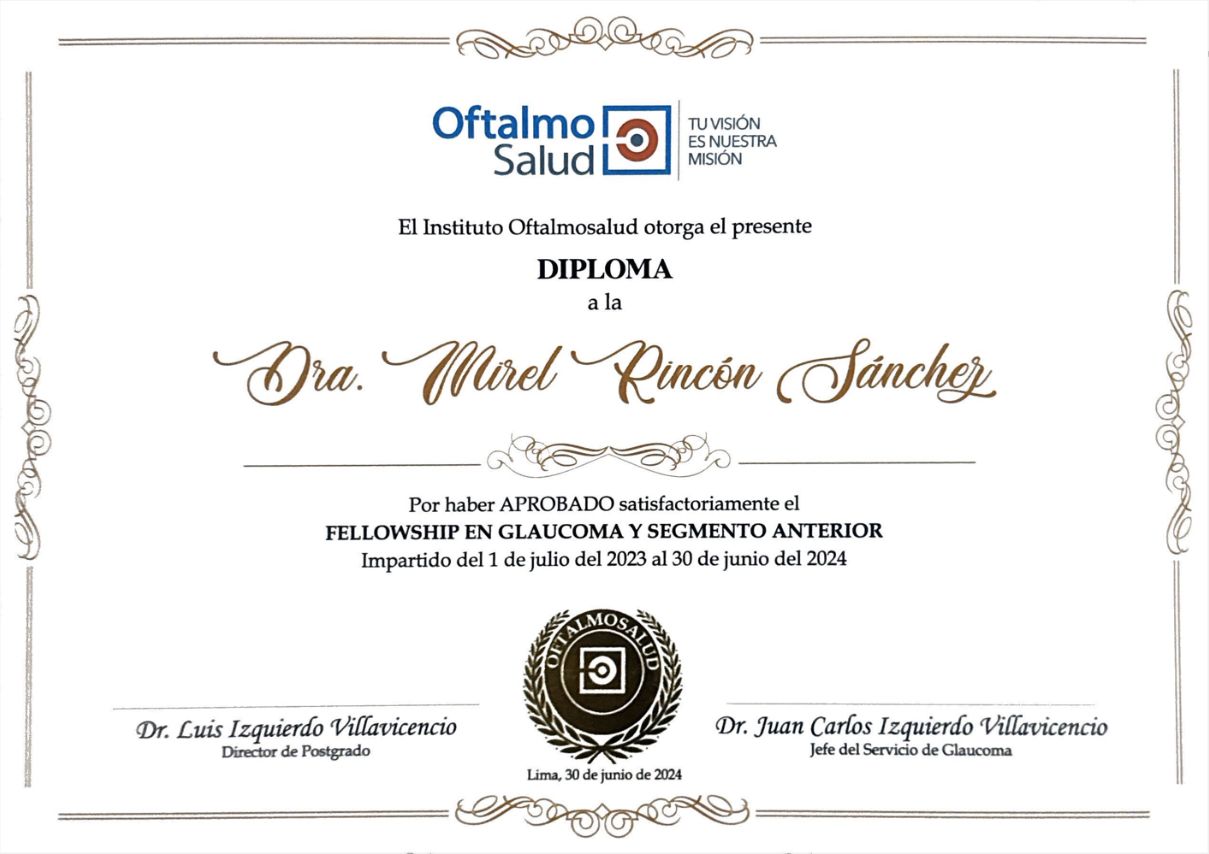 Oftalmo Salud

TU VISIÓN ES NUESTRA MISIÓN

El Instituto Oftalmosalud otorga el presente

DIPLOMA

a la

Dra. Mirel Rincón Sánchez

Por haber APROBADO satisfactoriamente el

FELLOWSHIP EN GLAUCOMA Y SEGMENTO ANTERIOR

Impartido del 1 de julio del 2023 al 30 de junio del 2024

OFTALMOSALUD

Dr. Luis Izquierdo Villavicencio
Director de Postgrado

Lima, 30 de junio de 2024

Dr. Juan Carlos Izquierdo Villavicencio
Jefe del Servicio de Glaucoma